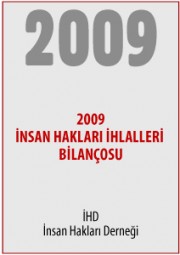 2009

2009
İNSAN HAKLARI İHLALLERİ
BİLANÇOSU

İHD
İnsan Hakları Derneği